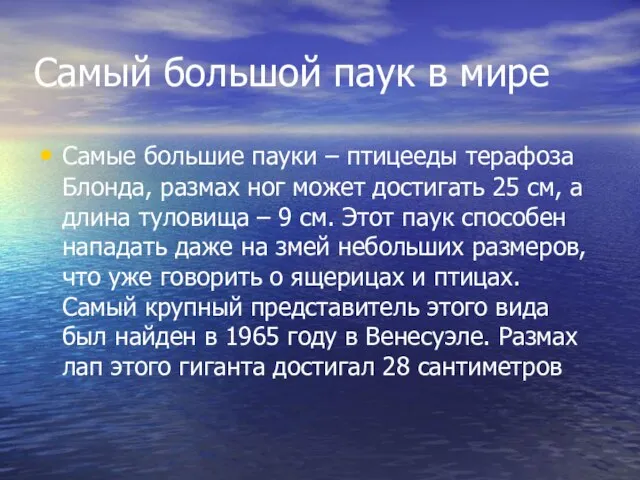 Самый большой паук в мире

• Самые большие пауки – птицееды терафоза Блонда, размах ног может достигать 25 см, а длина туловища – 9 см. Этот паук способен нападать даже на змей небольших размеров, что уже говорить о ящерицах и птицах. Самый крупный представитель этого вида был найден в 1965 году в Венесуэле. Размах лап этого гиганта достигал 28 сантиметров